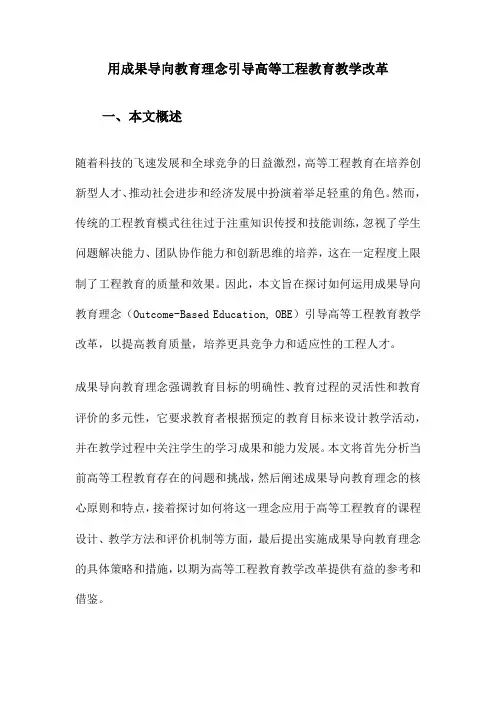 用成果导向教育理念引导高等工程教育教学改革

一、本文概述

随着科技的飞速发展和全球竞争的日益激烈，高等工程教育在培养创新型人才、推动社会进步和经济发展中扮演着举足轻重的角色。然而，传统的工程教育模式往往过于注重知识传授和技能训练，忽视了学生问题解决能力、团队协作能力和创新思维的培养，这在一定程度上限制了工程教育的质量和效果。因此，本文旨在探讨如何运用成果导向教育理念（Outcome-Based Education, OBE）引导高等工程教育教学改革，以提高教育质量，培养更具竞争力和适应性的工程人才。

成果导向教育理念强调教育目标的明确性、教育过程的灵活性和教育评价的多元性，它要求教育者根据预定的教育目标来设计教学活动，并在教学过程中关注学生的学习成果和能力发展。本文将首先分析当前高等工程教育存在的问题和挑战，然后阐述成果导向教育理念的核心原则和特点，接着探讨如何将这一理念应用于高等工程教育的课程设计、教学方法和评价机制等方面，最后提出实施成果导向教育理念的具体策略和措施，以期为高等工程教育教学改革提供有益的参考和借鉴。